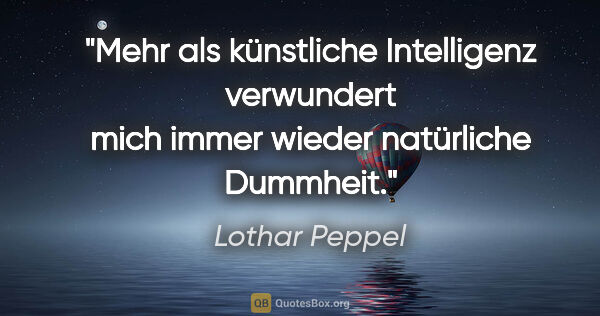 "Mehr als künstliche Intelligenz verwundert mich immer wieder natürliche Dummheit."

Lothar Peppel

QB QuotesBox.org